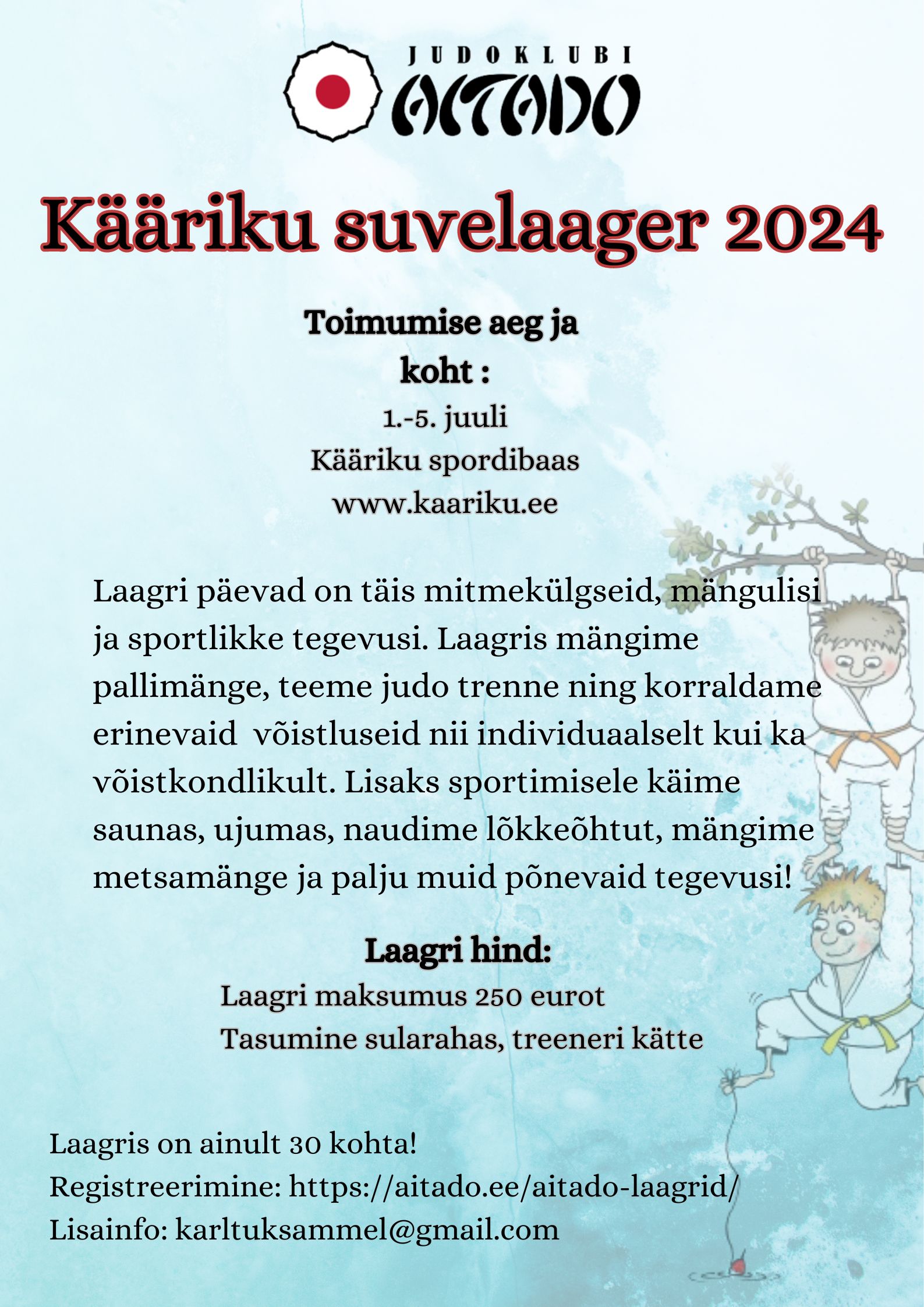 JUDOKLUBI
AITADO

Kääriku suvelaager 2024

Toimumise aeg ja koht :
1.-5. juuli
Kääriku spordibaas
www.kaariku.ee

Laagri päevad on täis mitmekülgseid, mängulisi ja sportlikke tegevusi. Laagris mängime pallimänge, teeme judo trenne ning korraldame erinevaid võistluseid nii individuaalselt kui ka võistkondlikult. Lisaks sportimisele käime saunas, ujumas, naudime lõkkeõhtut, mängime metsamänge ja palju muid põnevaid tegevusi!

Laagri hind:
Laagri maksumus 250 eurot
Tasumine sularahas, treeneri kätte

Laagris on ainult 30 kohta!
Registreerimine: https://aitado.ee/aitado-laagrid/
Lisainfo: karltuksammel@gmail.com